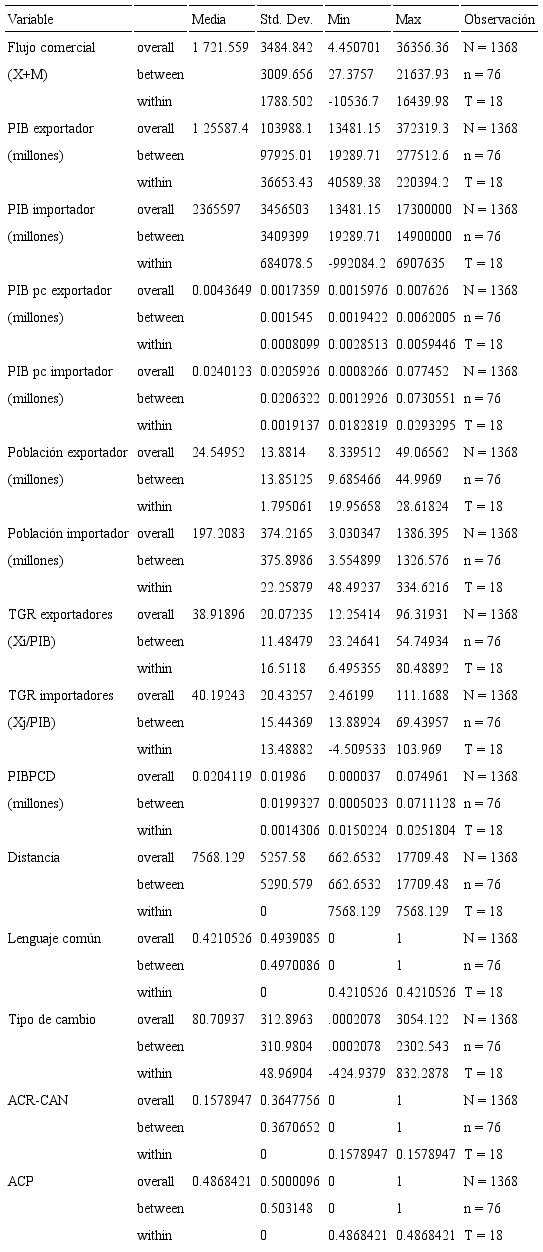 | Variable | | Media | Std. Dev. | Min | Max | Observación |
|---|---|---|---|---|---|---|
| Flujo comercial | overall | 1 721.559 | 3484.842 | 4.450701 | 36356.36 | N = 1368 |
| (X+M) | between | | 3009.656 | 27.3757 | 21637.93 | n = 76 |
| | within | | 1788.502 | -10536.7 | 16439.98 | T = 18 |
| PIB exportador | overall | 1 25587.4 | 103988.1 | 13481.15 | 372319.3 | N = 1368 |
| (millones) | between | | 97925.01 | 19289.71 | 277512.6 | n = 76 |
| | within | | 36653.43 | 40589.38 | 220394.2 | T = 18 |
| PIB importador | overall | 2365597 | 3456503 | 13481.15 | 17300000 | N = 1368 |
| (millones) | between | | 3409399 | 19289.71 | 14900000 | n = 76 |
| | within | | 684078.5 | -992084.2 | 6907635 | T = 18 |
| PIB pc exportador | overall | 0.0043649 | 0.0017359 | 0.0015976 | 0.007626 | N = 1368 |
| (millones) | between | | 0.001545 | 0.0019422 | 0.0062005 | n = 76 |
| | within | | 0.0008099 | 0.0028513 | 0.0059446 | T = 18 |
| PIB pc importador | overall | 0.0240123 | 0.0205926 | 0.0008266 | 0.077452 | N = 1368 |
| (millones) | between | | 0.0206322 | 0.0012926 | 0.0730551 | n = 76 |
| | within | | 0.0019137 | 0.0182819 | 0.0293295 | T = 18 |
| Población exportador | overall | 24.54952 | 13.8814 | 8.339512 | 49.06562 | N = 1368 |
| (millones) | between | | 13.85125 | 9.685466 | 44.9969 | n = 76 |
| | within | | 1.795061 | 19.95658 | 28.61824 | T = 18 |
| Población importador | overall | 197.2083 | 374.2165 | 3.030347 | 1386.395 | N = 1368 |
| (millones) | between | | 375.8986 | 3.554899 | 1326.576 | n = 76 |
| | within | | 22.25879 | 48.49237 | 334.6216 | T = 18 |
| TGR exportadores | overall | 38.91896 | 20.07235 | 12.25414 | 96.31931 | N = 1368 |
| (Xi/PIB) | between | | 11.48479 | 23.24641 | 54.74934 | n = 76 |
| | within | | 16.5118 | 6.495355 | 80.48892 | T = 18 |
| TGR importadores | overall | 40.19243 | 20.43257 | 2.46199 | 111.1688 | N = 1368 |
| (Xj/PIB) | between | | 15.44369 | 13.88924 | 69.43957 | n = 76 |
| | within | | 13.48882 | -4.509533 | 103.969 | T = 18 |
| PIBPCD | overall | 0.0204119 | 0.01986 | 0.000037 | 0.074961 | N = 1368 |
| (millones) | between | | 0.0199327 | 0.0005023 | 0.0711128 | n = 76 |
| | within | | 0.0014306 | 0.0150224 | 0.0251804 | T = 18 |
| Distancia | overall | 7568.129 | 5257.58 | 662.6532 | 17709.48 | N = 1368 |
| | between | | 5290.579 | 662.6532 | 17709.48 | n = 76 |
| | within | | 0 | 7568.129 | 7568.129 | T = 18 |
| Lenguaje común | overall | 0.4210526 | 0.4939085 | 0 | 1 | N = 1368 |
| | between | | 0.4970086 | 0 | 1 | n = 76 |
| | within | | 0 | 0.4210526 | 0.4210526 | T = 18 |
| Tipo de cambio | overall | 80.70937 | 312.8963 | .0002078 | 3054.122 | N = 1368 |
| | between | | 310.9804 | .0002078 | 2302.543 | n = 76 |
| | within | | 48.96904 | -424.9379 | 832.2878 | T = 18 |
| ACR-CAN | overall | 0.1578947 | 0.3647756 | 0 | 1 | N = 1368 |
| | between | | 0.3670652 | 0 | 1 | n = 76 |
| | within | | 0 | 0.1578947 | 0.1578947 | T = 18 |
| ACP | overall | 0.4868421 | 0.5000096 | 0 | 1 | N = 1368 |
| | between | | 0.503148 | 0 | 1 | n = 76 |
| | within | | 0 | 0.4868421 | 0.4868421 | T = 18 |